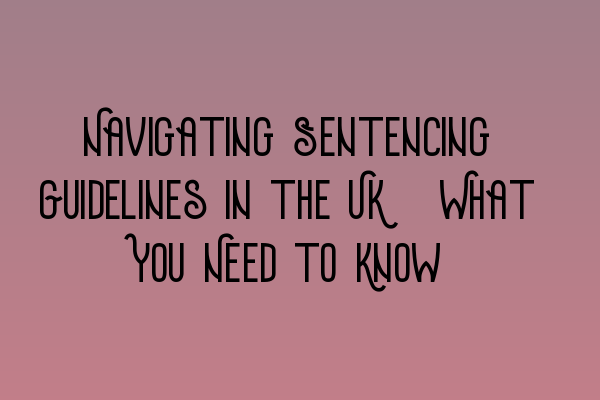 Navigating Sentencing Guidelines in the UK What You Need to Know